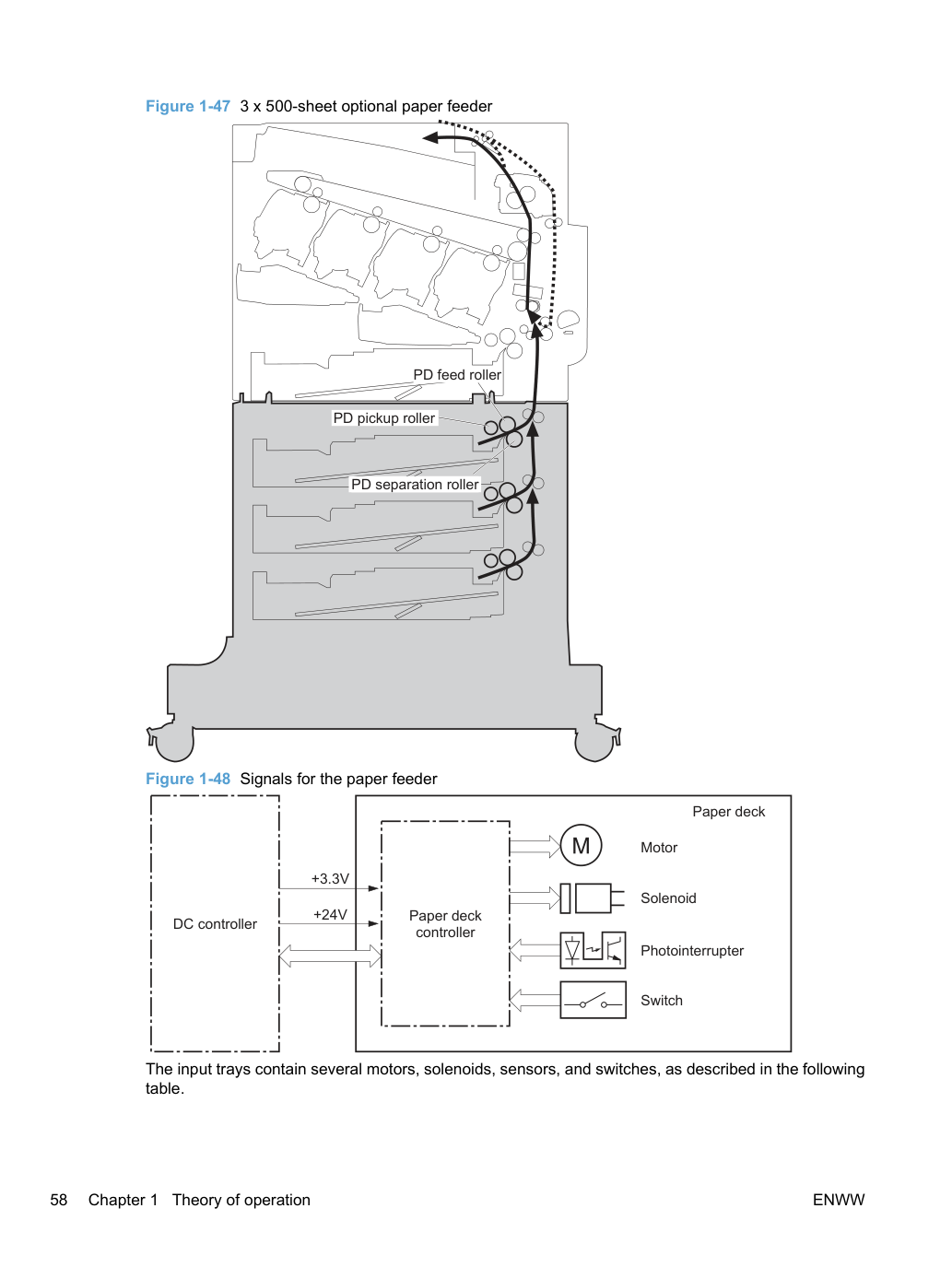 Figure 1-47 3 x 500-sheet optional paper feeder

PD feed roller

PD pickup roller

PD separation roller

Figure 1-48 Signals for the paper feeder

DC controller

+3.3V

+24V

Paper deck

Paper deck controller

M

Motor

Solenoid

Photointerrupter

Switch

The input trays contain several motors, solenoids, sensors, and switches, as described in the following table.

58 Chapter 1 Theory of operation

ENWW